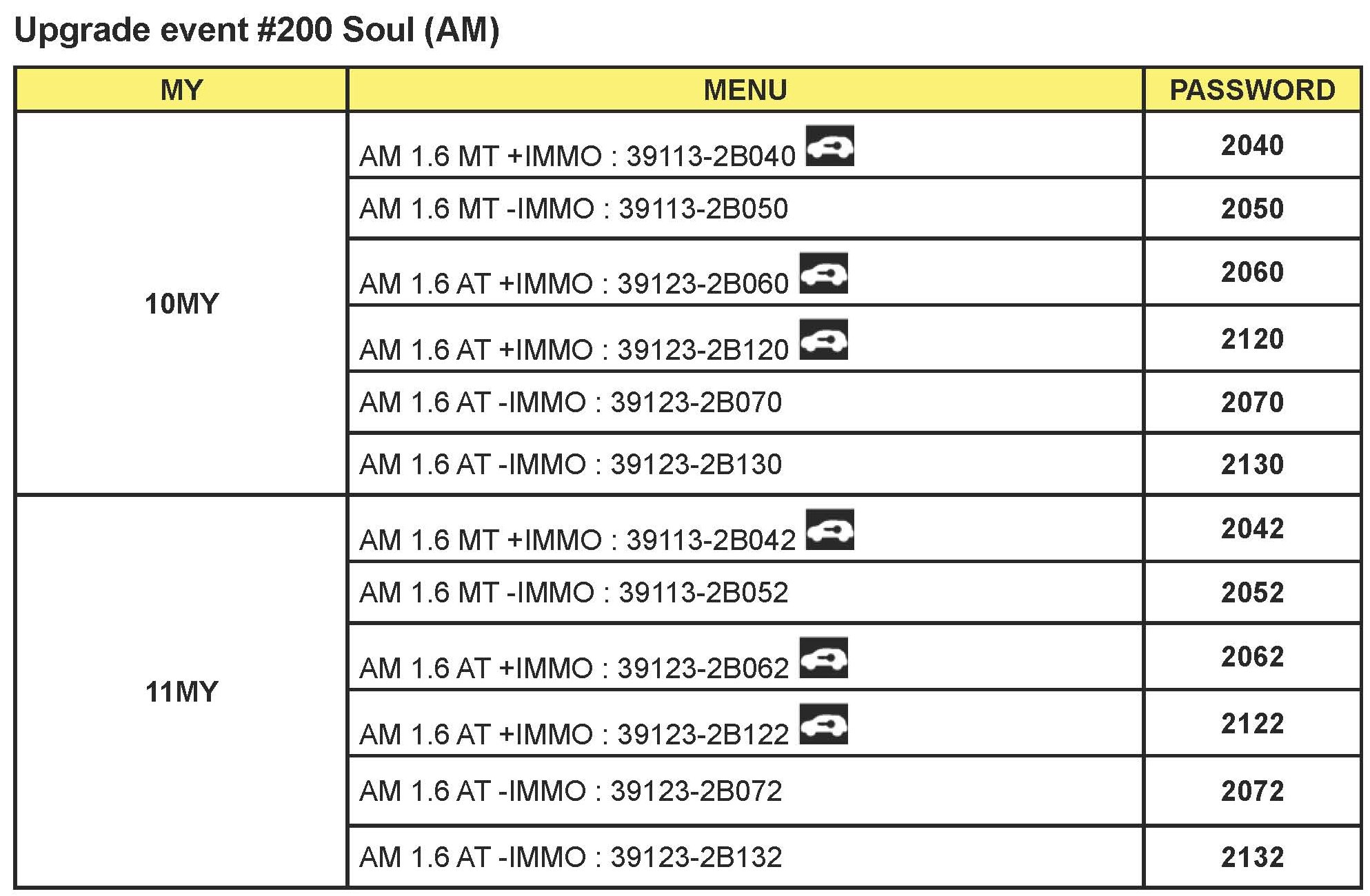 Upgrade event #200 Soul (AM)

| MY | MENU | PASSWORD |
|---|---|---|
| 10MY | AM 1.6 MT +IMMO : 39113-2B040 | 2040 |
| | AM 1.6 MT -IMMO : 39113-2B050 | 2050 |
| | AM 1.6 AT +IMMO : 39123-2B060 | 2060 |
| | AM 1.6 AT +IMMO : 39123-2B120 | 2120 |
| | AM 1.6 AT -IMMO : 39123-2B070 | 2070 |
| | AM 1.6 AT -IMMO : 39123-2B130 | 2130 |
| 11MY | AM 1.6 MT +IMMO : 39113-2B042 | 2042 |
| | AM 1.6 MT -IMMO : 39113-2B052 | 2052 |
| | AM 1.6 AT +IMMO : 39123-2B062 | 2062 |
| | AM 1.6 AT +IMMO : 39123-2B122 | 2122 |
| | AM 1.6 AT -IMMO : 39123-2B072 | 2072 |
| | AM 1.6 AT -IMMO : 39123-2B132 | 2132 |